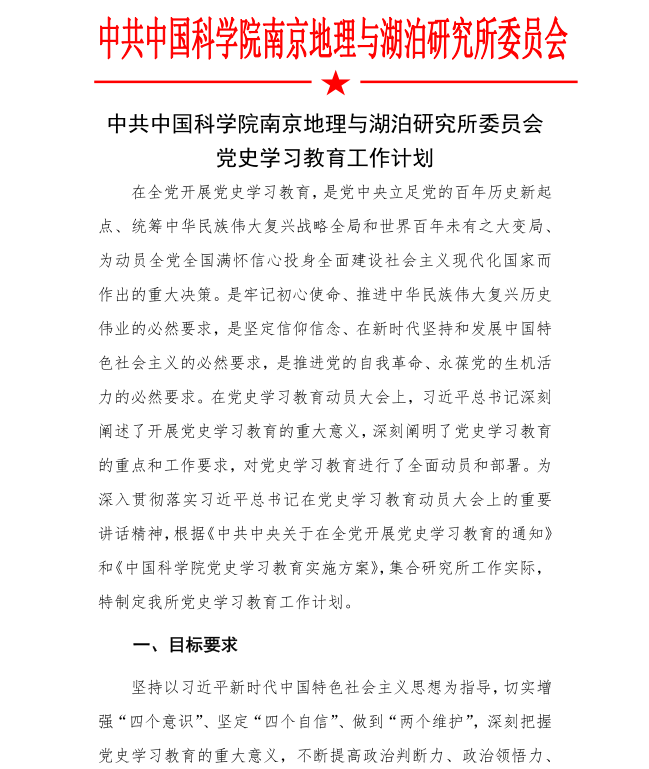 中共中国科学院南京地理与湖泊研究所委员会

中共中国科学院南京地理与湖泊研究所委员会
党史学习教育工作计划

在全党开展党史学习教育，是党中央立足党的百年历史新起点、统筹中华民族伟大复兴战略全局和世界百年未有之大变局、为动员全党全国满怀信心投身全面建设社会主义现代化国家而作出的重大决策。是牢记初心使命、推进中华民族伟大复兴历史伟业的必然要求，是坚定信仰信念、在新时代坚持和发展中国特色社会主义的必然要求，是推进党的自我革命、永葆党的生机活力的必然要求。在党史学习教育动员大会上，习近平总书记深刻阐述了开展党史学习教育的重大意义，深刻阐明了党史学习教育的重点和工作要求，对党史学习教育进行了全面动员和部署。为深入贯彻落实习近平总书记在党史学习教育动员大会上的重要讲话精神，根据《中共中央关于在全党开展党史学习教育的通知》和《中国科学院党史学习教育实施方案》，集合研究所工作实际，特制定我所党史学习教育工作计划。

一、目标要求

坚持以习近平新时代中国特色社会主义思想为指导，切实增强“四个意识”、坚定“四个自信”、做到“两个维护”，深刻把握党史学习教育的重大意义，不断提高政治判断力、政治领悟力、